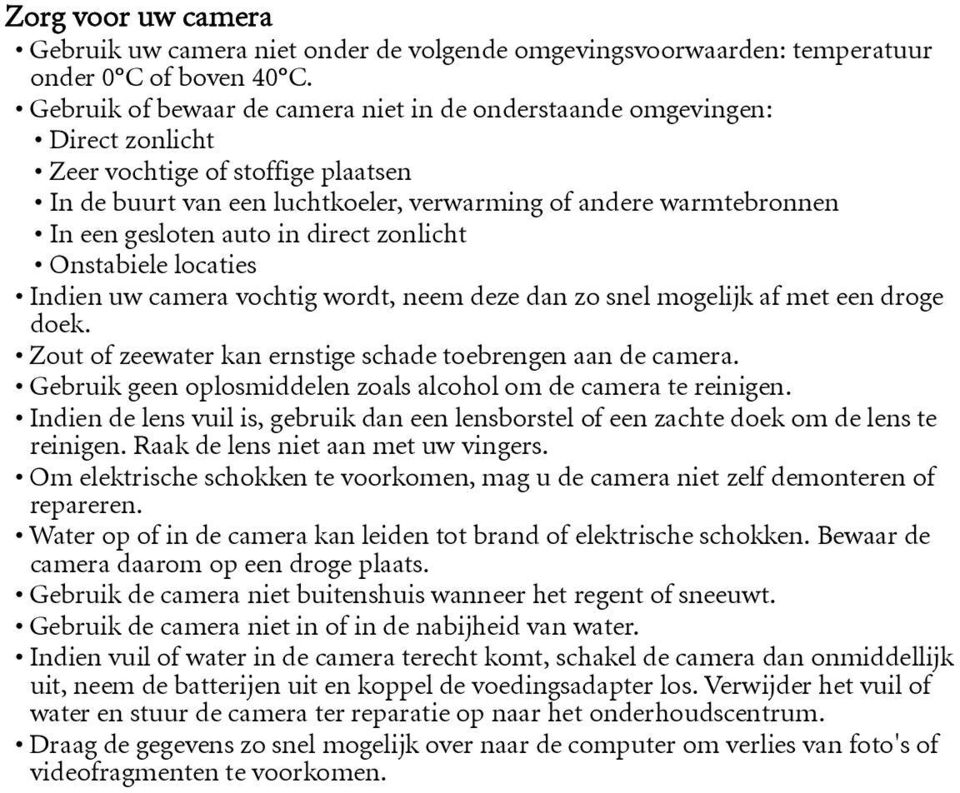 Zorg voor uw camera

• Gebruik uw camera niet onder de volgende omgevingsvoorwaarden: temperatuur onder 0°C of boven 40°C.
• Gebruik of bewaar de camera niet in de onderstaande omgevingen:
  • Direct zonlicht
  • Zeer vochtige of stoffige plaatsen
  • In de buurt van een luchtkoeler, verwarming of andere warmtebronnen
  • In een gesloten auto in direct zonlicht
  • Onstabiele locaties
• Indien uw camera vochtig wordt, neem deze dan zo snel mogelijk af met een droge doek.
• Zout of zeewater kan ernstige schade toebrengen aan de camera.
• Gebruik geen oplosmiddelen zoals alcohol om de camera te reinigen.
• Indien de lens vuil is, gebruik dan een lensborstel of een zachte doek om de lens te reinigen. Raak de lens niet aan met uw vingers.
• Om elektrische schokken te voorkomen, mag u de camera niet zelf demonteren of repareren.
• Water op of in de camera kan leiden tot brand of elektrische schokken. Bewaar de camera daarom op een droge plaats.
• Gebruik de camera niet buitenshuis wanneer het regent of sneeuwt.
• Gebruik de camera niet in of in de nabijheid van water.
• Indien vuil of water in de camera terecht komt, schakel de camera dan onmiddellijk uit, neem de batterijen uit en koppel de voedingsadapter los. Verwijder het vuil of water en stuur de camera ter reparatie op naar het onderhoudscentrum.
• Draag de gegevens zo snel mogelijk over naar de computer om verlies van foto's of videofragmenten te voorkomen.